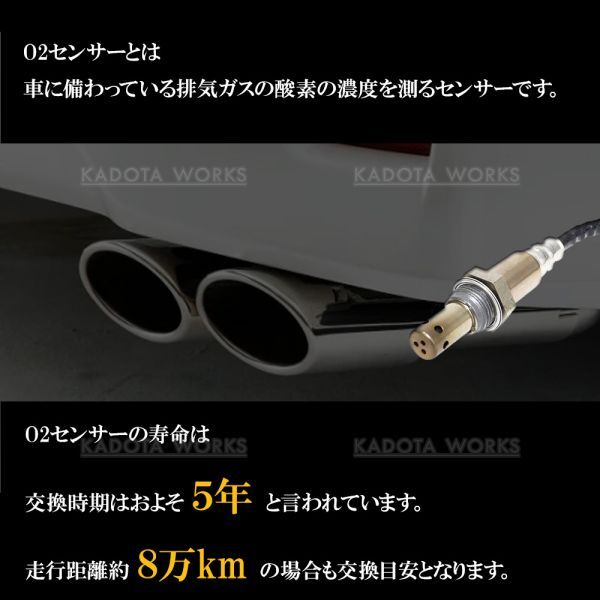 O2センサーとは
車に備わっている排気ガスの酸素の濃度を測るセンサーです。

KADOTA WORKS KADOTA WORKS

O2センサーの寿命は

KADOTA WORKS KADOTA WORKS

交換時期はおよそ 5年 と言われています。

走行距離約 8万km の場合も交換目安となります。